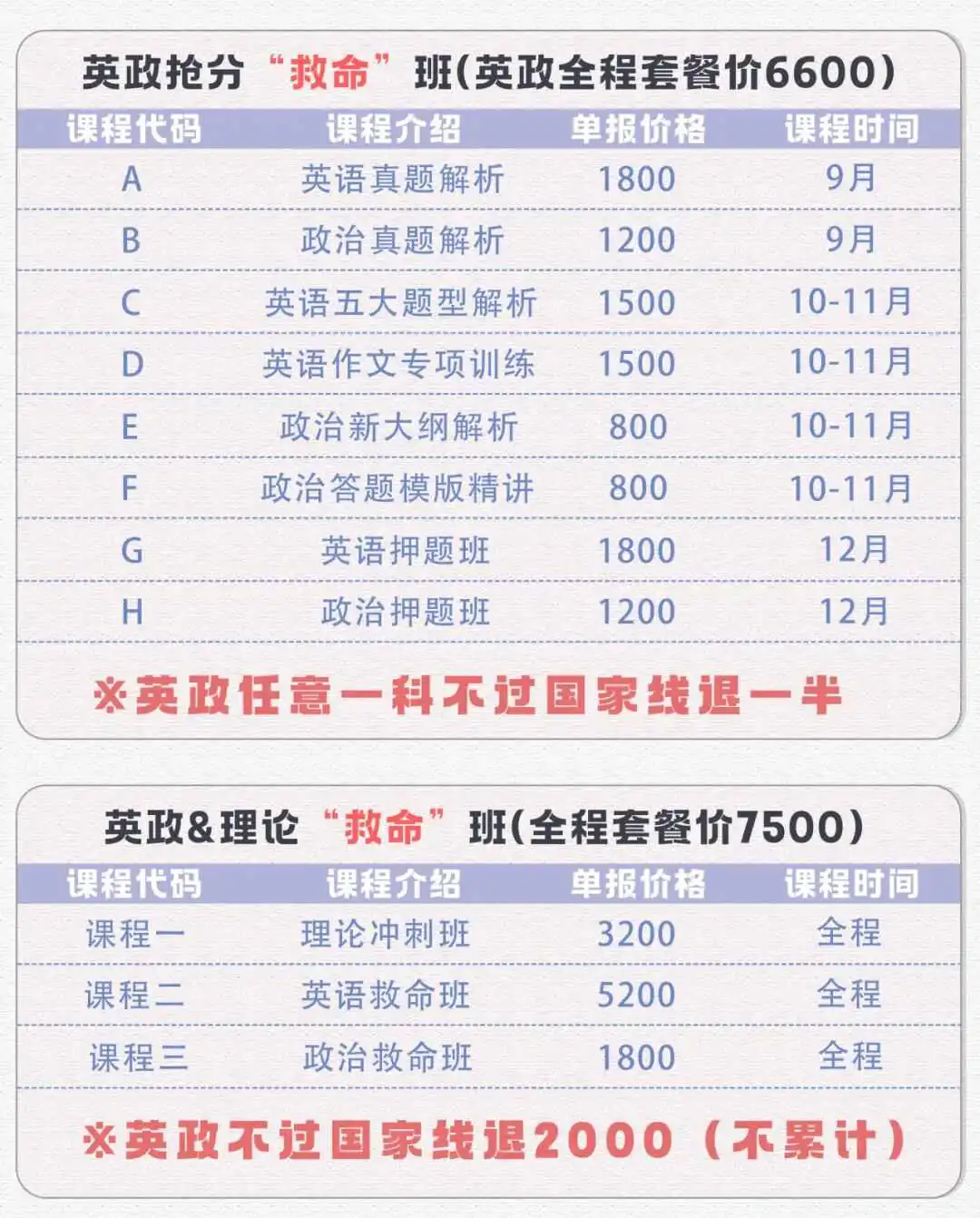 英政抢分“救命”班(英政全程套餐价6600)

| 课程代码 | 课程介绍 | 单报价格 | 课程时间 |
|---|---|---|---|
| A | 英语真题解析 | 1800 | 9月 |
| B | 政治真题解析 | 1200 | 9月 |
| C | 英语五大题型解析 | 1500 | 10-11月 |
| D | 英语作文专项训练 | 1500 | 10-11月 |
| E | 政治新大纲解析 | 800 | 10-11月 |
| F | 政治答题模版精讲 | 800 | 10-11月 |
| G | 英语押题班 | 1800 | 12月 |
| H | 政治押题班 | 1200 | 12月 |

※英政任意一科不过国家线退一半

英政&理论“救命”班(全程套餐价7500)

| 课程代码 | 课程介绍 | 单报价格 | 课程时间 |
|---|---|---|---|
| 课程一 | 理论冲刺班 | 3200 | 全程 |
| 课程二 | 英语救命班 | 5200 | 全程 |
| 课程三 | 政治救命班 | 1800 | 全程 |

※英政不过国家线退2000(不累计)